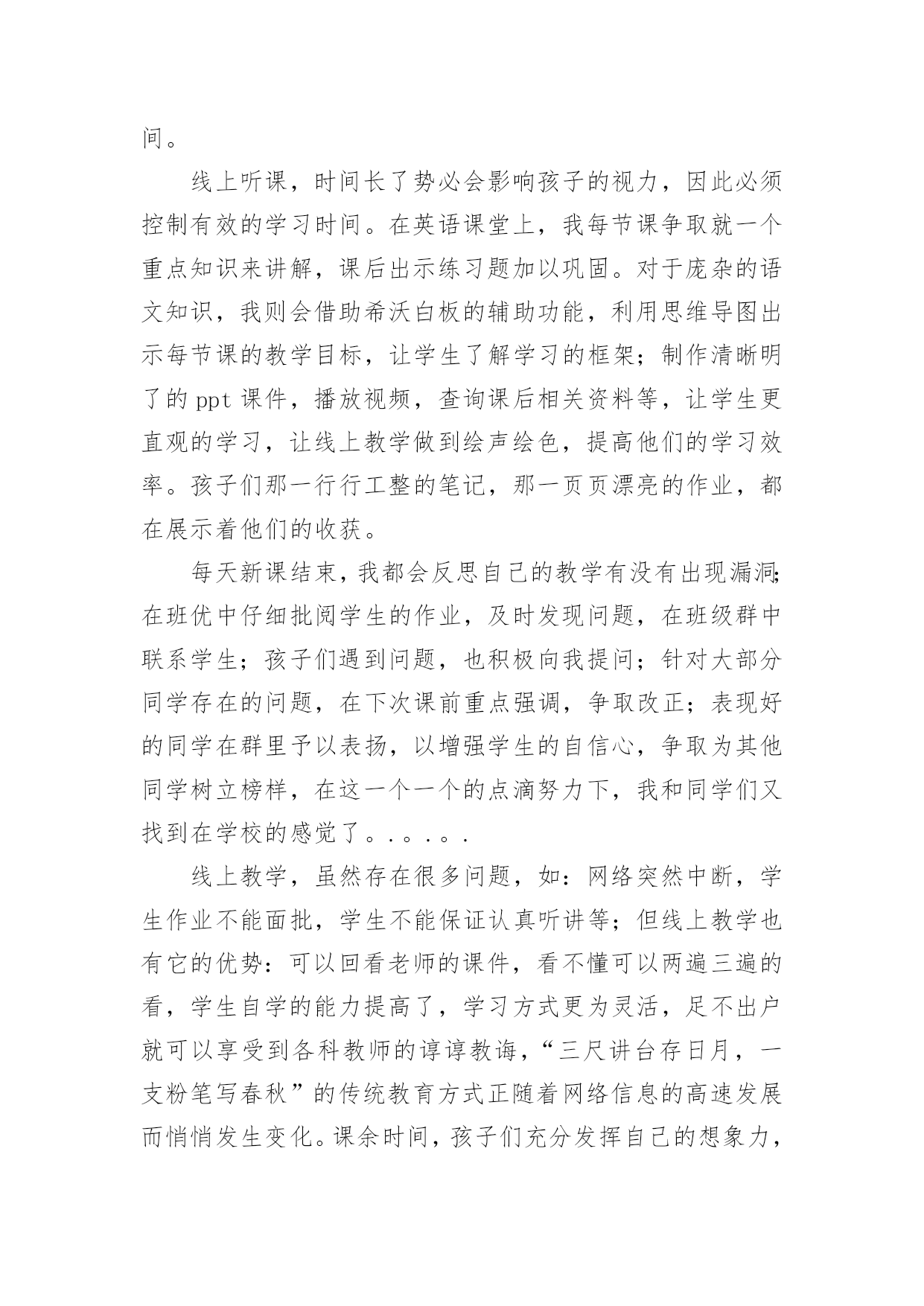 间。

线上听课，时间长了势必会影响孩子的视力，因此必须控制有效的学习时间。在英语课堂上，我每节课争取就一个重点知识来讲解，课后出示练习题加以巩固。对于庞杂的语文知识，我则会借助希沃白板的辅助功能，利用思维导图出示每节课的教学目标，让学生了解学习的框架；制作清晰明了的 ppt 课件，播放视频，查询课后相关资料等，让学生更直观的学习，让线上教学做到绘声绘色，提高他们的学习效率。孩子们那一行行工整的笔记，那一页页漂亮的作业，都在展示着他们的收获。

每天新课结束，我都会反思自己的教学有没有出现漏洞;在班优中仔细批阅学生的作业，及时发现问题，在班级群中联系学生；孩子们遇到问题，也积极向我提问；针对大部分同学存在的问题，在下次课前重点强调，争取改正；表现好的同学在群里予以表扬，以增强学生的自信心，争取为其他同学树立榜样，在这一个一个的点滴努力下，我和同学们又找到在学校的感觉了。.。.。.

线上教学，虽然存在很多问题，如：网络突然中断，学生作业不能面批，学生不能保证认真听讲等；但线上教学也有它的优势：可以回看老师的课件，看不懂可以两遍三遍的看，学生自学的能力提高了，学习方式更为灵活，足不出户就可以享受到各科教师的谆谆教诲，“三尺讲台存日月，一支粉笔写春秋”的传统教育方式正随着网络信息的高速发展而悄悄发生变化。课余时间，孩子们充分发挥自己的想象力，